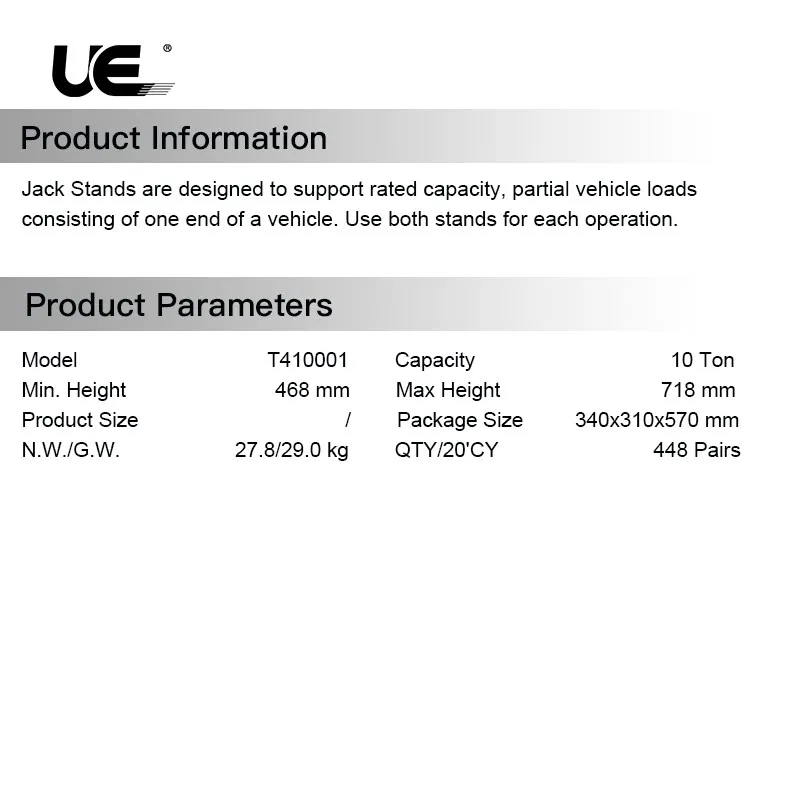 UE®

Product Information

Jack Stands are designed to support rated capacity, partial vehicle loads consisting of one end of a vehicle. Use both stands for each operation.

Product Parameters

| Model | T410001 | Capacity | 10 Ton |
|---|---|---|---|
| Min. Height | 468 mm | Max Height | 718 mm |
| Product Size | / | Package Size | 340x310x570 mm |
| N.W./G.W. | 27.8/29.0 kg | QTY/20'CY | 448 Pairs |